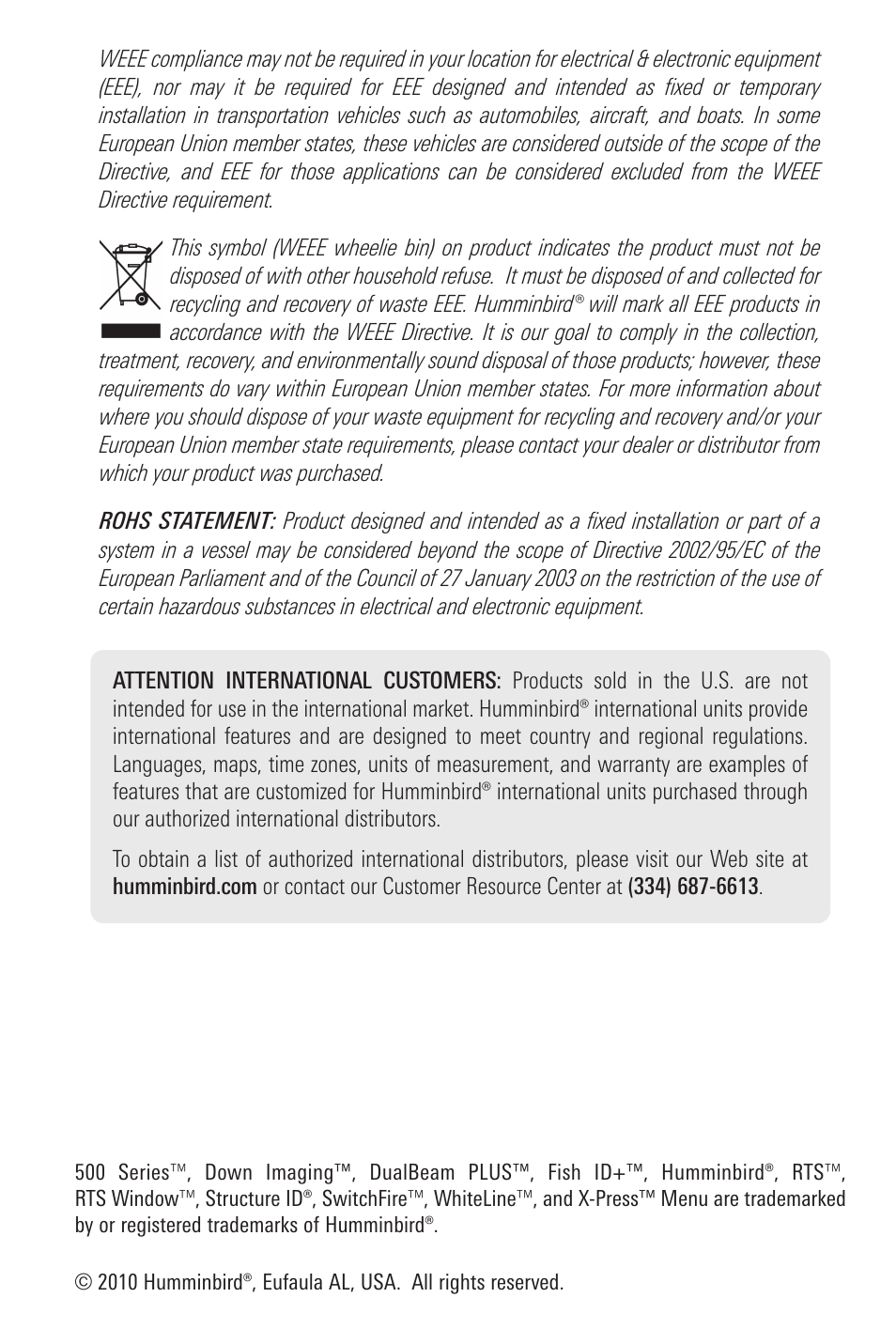 WEEE compliance may not be required in your location for electrical & electronic equipment (EEE), nor may it be required for EEE designed and intended as fixed or temporary installation in transportation vehicles such as automobiles, aircraft, and boats. In some European Union member states, these vehicles are considered outside of the scope of the Directive, and EEE for those applications can be considered excluded from the WEEE Directive requirement.

This symbol (WEEE wheelie bin) on product indicates the product must not be disposed of with other household refuse. It must be disposed of and collected for recycling and recovery of waste EEE. Humminbird® will mark all EEE products in accordance with the WEEE Directive. It is our goal to comply in the collection, treatment, recovery, and environmentally sound disposal of those products; however, these requirements do vary within European Union member states. For more information about where you should dispose of your waste equipment for recycling and recovery and/or your European Union member state requirements, please contact your dealer or distributor from which your product was purchased.

ROHS STATEMENT: Product designed and intended as a fixed installation or part of a system in a vessel may be considered beyond the scope of Directive 2002/95/EC of the European Parliament and of the Council of 27 January 2003 on the restriction of the use of certain hazardous substances in electrical and electronic equipment.

ATTENTION INTERNATIONAL CUSTOMERS: Products sold in the U.S. are not intended for use in the international market. Humminbird® international units provide international features and are designed to meet country and regional regulations. Languages, maps, time zones, units of measurement, and warranty are examples of features that are customized for Humminbird® international units purchased through our authorized international distributors.

To obtain a list of authorized international distributors, please visit our Web site at humminbird.com or contact our Customer Resource Center at (334) 687-6613.

500 Series™, Down Imaging™, DualBeam PLUS™, Fish ID+™, Humminbird®, RTS™, RTS Window™, Structure ID®, SwitchFire™, WhiteLine™, and X-Press™ Menu are trademarked by or registered trademarks of Humminbird®.

© 2010 Humminbird®, Eufaula AL, USA. All rights reserved.